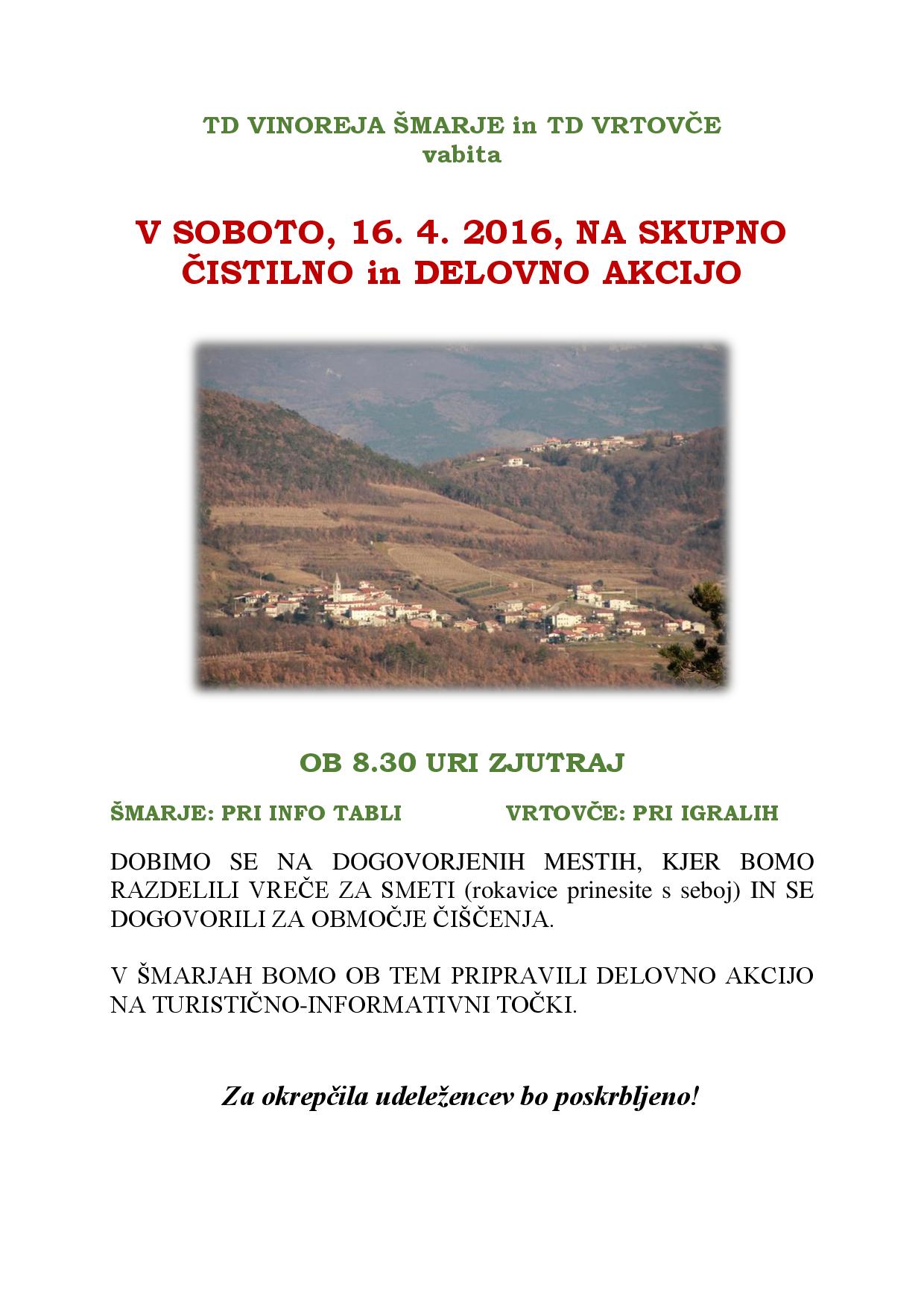 TD VINOREJA ŠMARJE in TD VRTOVČE
vabita

V SOBOTO, 16. 4. 2016, NA SKUPNO ČISTILNO in DELOVNO AKCIJO

OB 8.30 URI ZJUTRAJ

ŠMARJE: PRI INFO TABLI VRTOVČE: PRI IGRALIH

DOBIMO SE NA DOGOVORJENIH MESTIH, KJER BOMO RAZDELILI VREČE ZA SMETI (rokavice prinesite s seboj) IN SE DOGOVORILI ZA OBMOČJE ČIŠČENJA.

V ŠMARJAH BOMO OB TEM PRIPRAVILI DELOVNO AKCIJO NA TURISTIČNO-INFORMATIVNI TOČKI.

Za okrepčila udeležencev bo poskrbljeno!